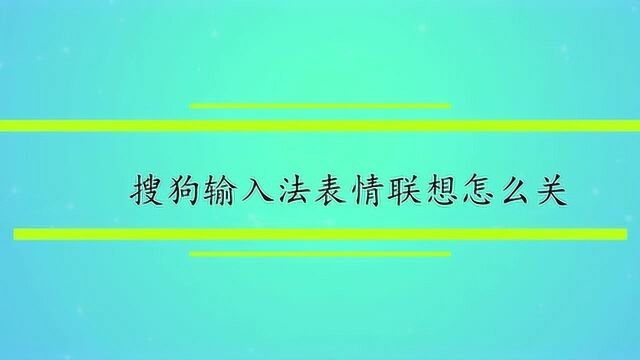 搜狗输入法表情联想怎么关